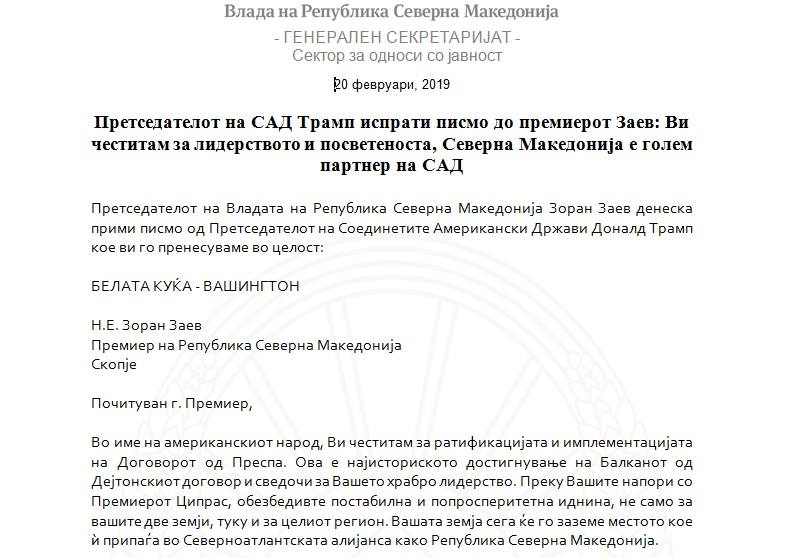 Влада на Република Северна Македонија

- ГЕНЕРАЛЕН СЕКРЕТАРИЈАТ -
Сектор за односи со јавност

20 февруари, 2019

Претседателот на САД Трамп испрати писмо до премиерот Заев: Ви честитам за лидерството и посветеноста, Северна Македонија е голем партнер на САД

Претседателот на Владата на Република Северна Македонија Зоран Заев денеска прими писмо од Претседателот на Соединетите Американски Држави Доналд Трамп кое ви го пренесуваме во целост:

БЕЛАТА КУЌА - ВАШИНГТОН

Н.Е. Зоран Заев
Премиер на Република Северна Македонија
Скопје

Почитуван г. Премиер,

Во име на американскиот народ, Ви честитам за ратификацијата и имплементацијата на Договорот од Преспа. Ова е најисториското достигнување на Балканот од Дејтонскиот договор и сведочи за Вашето храбро лидерство. Преку Вашите напори со Премиерот Ципрас, обезбедивте постабилна и попросперитетна иднина, не само за вашите две земји, туку и за целиот регион. Вашата земја сега ќе го заземе местото кое ѝ припаѓа во Северноатлантската алијанса како Република Северна Македонија.